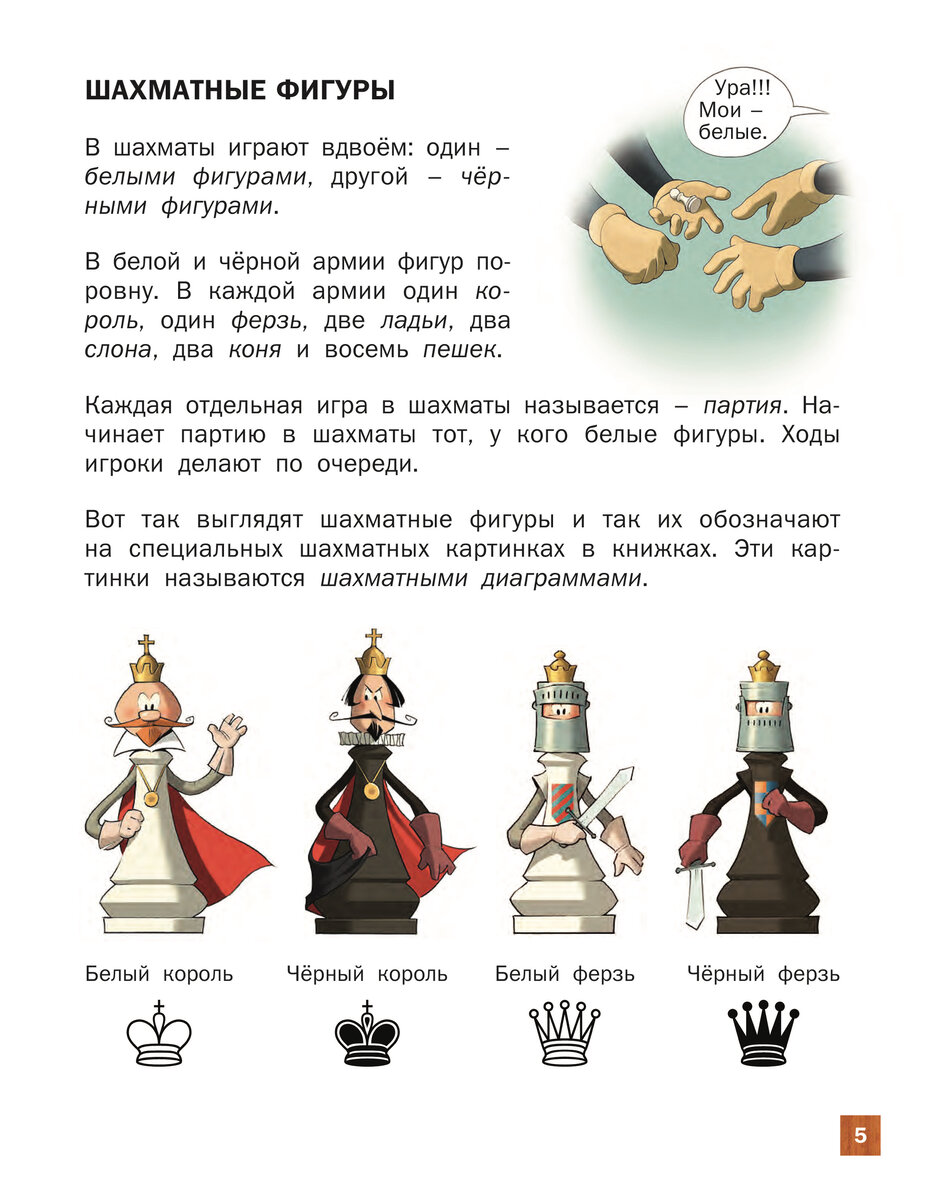 ШАХМАТНЫЕ ФИГУРЫ

Ура!!! Мои – белые.

В шахматы играют вдвоём: один – белыми фигурами, другой – чёрными фигурами.

В белой и чёрной армии фигур поровну. В каждой армии один король, один ферзь, две ладьи, два слона, два коня и восемь пешек.

Каждая отдельная игра в шахматы называется – партия. Начинает партию в шахматы тот, у кого белые фигуры. Ходы игроки делают по очереди.

Вот так выглядят шахматные фигуры и так их обозначают на специальных шахматных картинках в книжках. Эти картинки называются шахматными диаграммами.

Белый король

Чёрный король

Белый ферзь

Чёрный ферзь

5